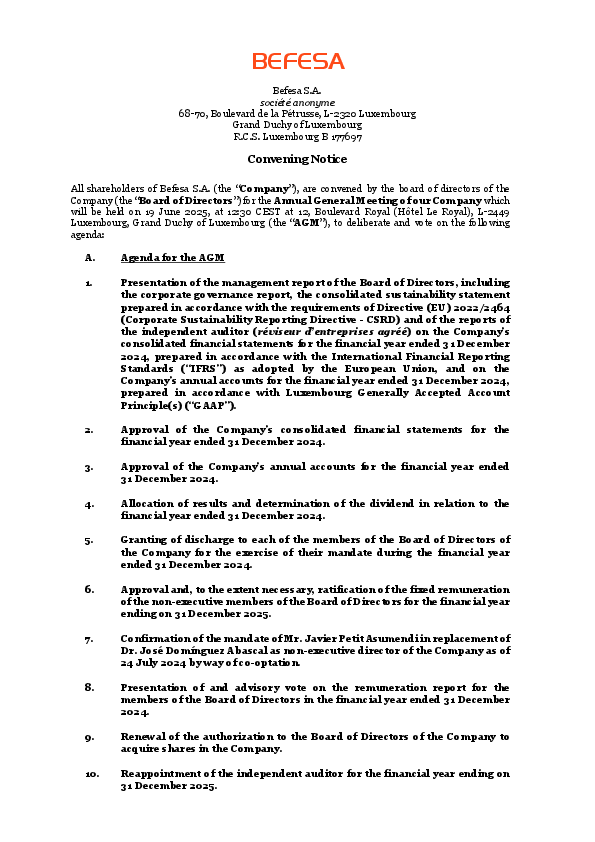 BEFESA

Befesa S.A.
société anonyme
68-70, Boulevard de la Pétrusse, L-2320 Luxembourg
Grand Duchy of Luxembourg
R.C.S. Luxembourg B 177697

Convening Notice

All shareholders of Befesa S.A. (the "Company"), are convened by the board of directors of the Company (the "Board of Directors") for the Annual General Meeting of our Company which will be held on 19 June 2025, at 12:30 CEST at 12, Boulevard Royal (Hôtel Le Royal), L-2449 Luxembourg, Grand Duchy of Luxembourg (the "AGM"), to deliberate and vote on the following agenda:

A. Agenda for the AGM

1. Presentation of the management report of the Board of Directors, including the corporate governance report, the consolidated sustainability statement prepared in accordance with the requirements of Directive (EU) 2022/2464 (Corporate Sustainability Reporting Directive - CSRD) and of the reports of the independent auditor (réviseur d'entreprises agréé) on the Company's consolidated financial statements for the financial year ended 31 December 2024, prepared in accordance with the International Financial Reporting Standards ("IFRS") as adopted by the European Union, and on the Company's annual accounts for the financial year ended 31 December 2024, prepared in accordance with Luxembourg Generally Accepted Account Principle(s) ("GAAP").

2. Approval of the Company's consolidated financial statements for the financial year ended 31 December 2024.

3. Approval of the Company's annual accounts for the financial year ended 31 December 2024.

4. Allocation of results and determination of the dividend in relation to the financial year ended 31 December 2024.

5. Granting of discharge to each of the members of the Board of Directors of the Company for the exercise of their mandate during the financial year ended 31 December 2024.

6. Approval and, to the extent necessary, ratification of the fixed remuneration of the non-executive members of the Board of Directors for the financial year ending on 31 December 2025.

7. Confirmation of the mandate of Mr. Javier Petit Asumendi in replacement of Dr. José Domínguez Abascal as non-executive director of the Company as of 24 July 2024 by way of co-optation.

8. Presentation of and advisory vote on the remuneration report for the members of the Board of Directors in the financial year ended 31 December 2024.

9. Renewal of the authorization to the Board of Directors of the Company to acquire shares in the Company.

10. Reappointment of the independent auditor for the financial year ending on 31 December 2025.